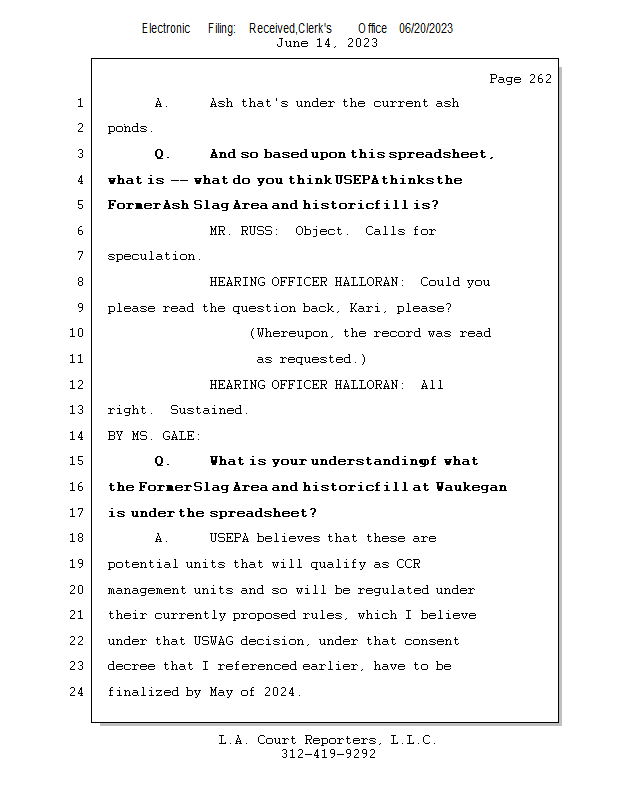 Electronic Filing: Received,Clerk's Office 06/20/2023
June 14, 2023

Page 262

1 A. Ash that's under the current ash
2 ponds.
3 Q. And so based upon this spreadsheet,
4 what is -- what do you think USEPA thinks the
5 Former Ash Slag Area and historic fill is?
6 MR. RUSS: Object. Calls for
7 speculation.
8 HEARING OFFICER HALLORAN: Could you
9 please read the question back, Kari, please?
10 (Whereupon, the record was read
11 as requested.)
12 HEARING OFFICER HALLORAN: All
13 right. Sustained.
14 BY MS. GALE:
15 Q. What is your understanding of what
16 the Former Slag Area and historic fill at Waukegan
17 is under the spreadsheet?
18 A. USEPA believes that these are
19 potential units that will qualify as CCR
20 management units and so will be regulated under
21 their currently proposed rules, which I believe
22 under that USWAG decision, under that consent
23 decree that I referenced earlier, have to be
24 finalized by May of 2024.

L.A. Court Reporters, L.L.C.
312-419-9292